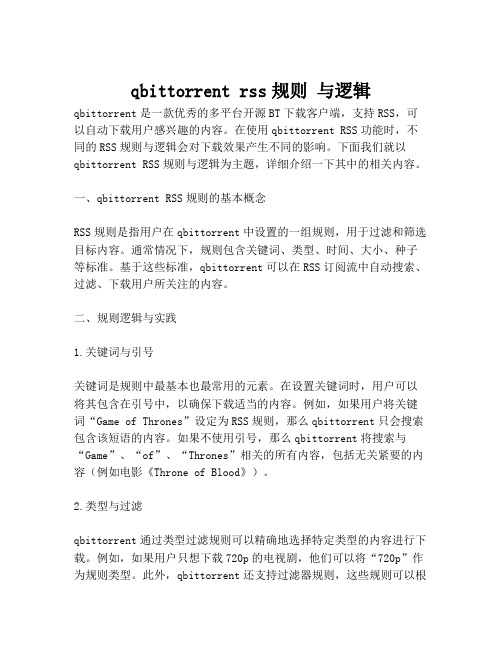 qbittorrent rss 规则 与逻辑

qbittorrent 是一款优秀的多平台开源 BT 下载客户端，支持 RSS，可以自动下载用户感兴趣的内容。在使用 qbittorrent RSS 功能时，不同的 RSS 规则与逻辑会对下载效果产生不同的影响。下面我们就以 qbittorrent RSS 规则与逻辑为主题，详细介绍一下其中的相关内容。

一、qbittorrent RSS 规则的基本概念

RSS 规则是指用户在 qbittorrent 中设置的一组规则，用于过滤和筛选目标内容。通常情况下，规则包含关键词、类型、时间、大小、种子等标准。基于这些标准，qbittorrent 可以在 RSS 订阅流中自动搜索、过滤、下载用户所关注的内容。

二、规则逻辑与实践

1. 关键词与引号

关键词是规则中最基本也最常用的元素。在设置关键词时，用户可以将其包含在引号中，以确保下载适当的内容。例如，如果用户将关键词“Game of Thrones”设定为 RSS 规则，那么 qbittorrent 只会搜索包含该短语的内容。如果不使用引号，那么 qbittorrent 将搜索与“Game”、“of”、“Thrones”相关的所有内容，包括无关紧要的内容（例如电影《Throne of Blood》）。

2. 类型与过滤

qbittorrent 通过类型过滤规则可以精确地选择特定类型的内容进行下载。例如，如果用户只想下载 720p 的电视剧，他们可以将“720p”作为规则类型。此外，qbittorrent 还支持过滤器规则，这些规则可以根